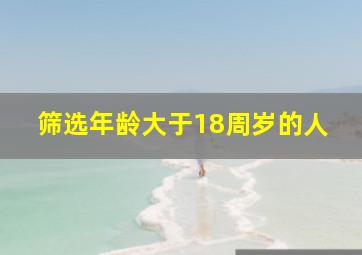 筛选年龄大于18周岁的人